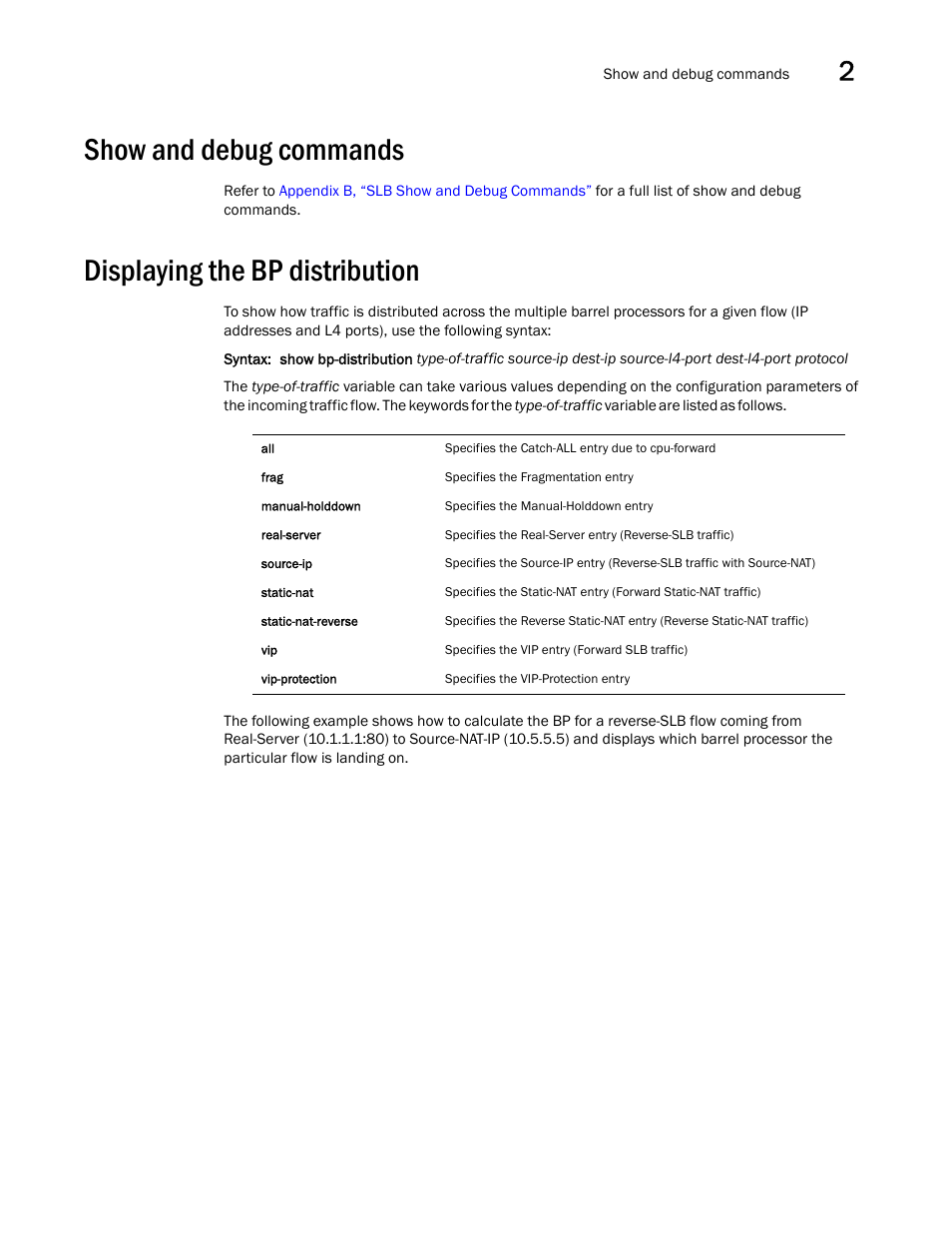 Show and debug commands 2

Show and debug commands

Refer to Appendix B, “SLB Show and Debug Commands” for a full list of show and debug commands.

Displaying the BP distribution

To show how traffic is distributed across the multiple barrel processors for a given flow (IP addresses and L4 ports), use the following syntax:

Syntax: show bp-distribution type-of-traffic source-ip dest-ip source-l4-port dest-l4-port protocol

The type-of-traffic variable can take various values depending on the configuration parameters of the incoming traffic flow. The keywords for the type-of-traffic variable are listed as follows.

| | |
|---|---|
| all | Specifies the Catch-ALL entry due to cpu-forward |
| frag | Specifies the Fragmentation entry |
| manual-holddown | Specifies the Manual-Holddown entry |
| real-server | Specifies the Real-Server entry (Reverse-SLB traffic) |
| source-ip | Specifies the Source-IP entry (Reverse-SLB traffic with Source-NAT) |
| static-nat | Specifies the Static-NAT entry (Forward Static-NAT traffic) |
| static-nat-reverse | Specifies the Reverse Static-NAT entry (Reverse Static-NAT traffic) |
| vip | Specifies the VIP entry (Forward SLB traffic) |
| vip-protection | Specifies the VIP-Protection entry |

The following example shows how to calculate the BP for a reverse-SLB flow coming from Real-Server (10.1.1.1:80) to Source-NAT-IP (10.5.5.5) and displays which barrel processor the particular flow is landing on.